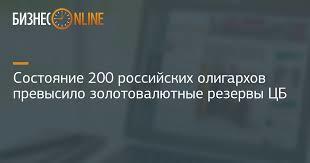 БИЗНЕС ONLINE

Состояние 200 российских олигархов превысило золотовалютные резервы ЦБ